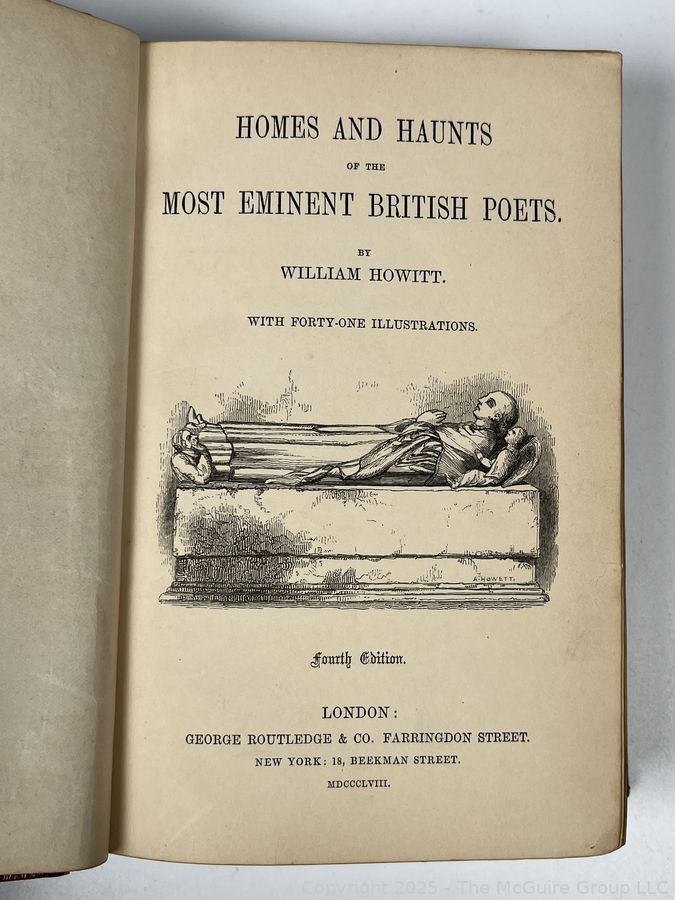 HOMES AND HAUNTS

OF THE

MOST EMINENT BRITISH POETS.

BY

WILLIAM HOWITT.

WITH FORTY-ONE ILLUSTRATIONS.

A. HOWITT.

Fourth Edition.

LONDON:
GEORGE ROUTLEDGE & CO. FARRINGDON STREET.
NEW YORK: 18, BEEKMAN STREET.
MDCCCLVIII.

Copyright 2025 - The McGuire Group LLC